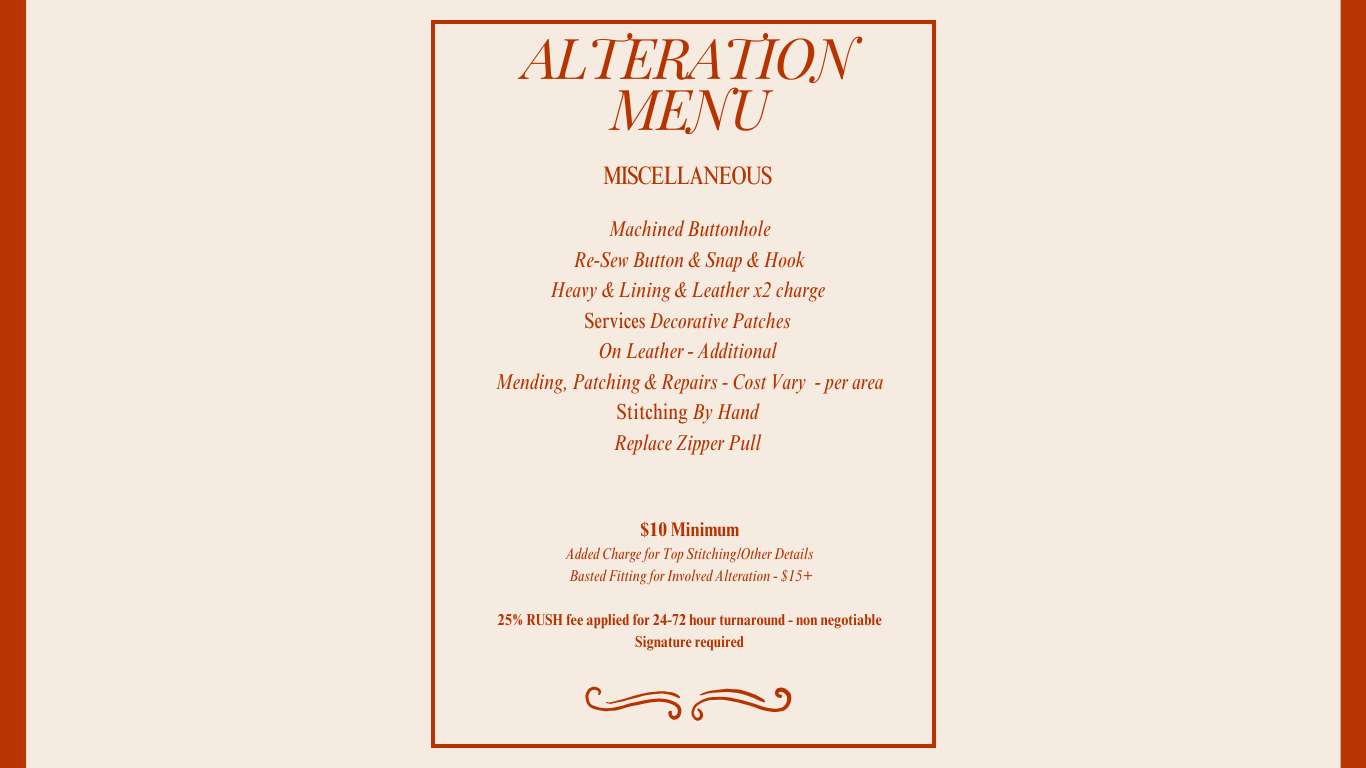 ALTERATION MENU

MISCELLANEOUS

Machined Buttonhole
Re-Sew Button & Snap & Hook
Heavy & Lining & Leather x2 charge
Services Decorative Patches
On Leather - Additional
Mending, Patching & Repairs - Cost Vary - per area
Stitching By Hand
Replace Zipper Pull

$10 Minimum
Added Charge for Top Stitching/Other Details
Basted Fitting for Involved Alteration - $15+

25% RUSH fee applied for 24-72 hour turnaround - non negotiable
Signature required